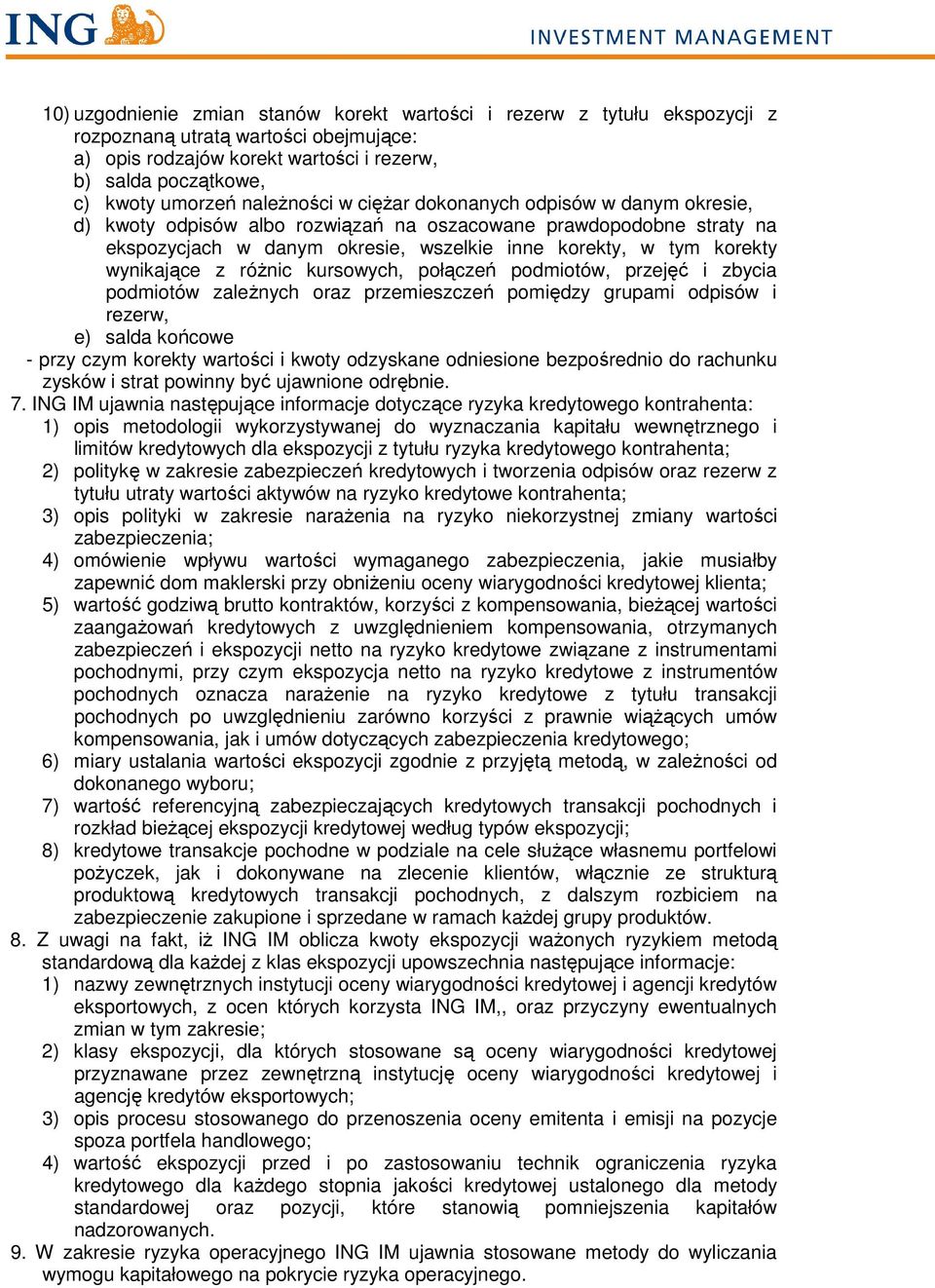 ING INVESTMENT MANAGEMENT

10) uzgodnienie zmian stanów korekt wartości i rezerw z tytułu ekspozycji z rozpoznaną utratą wartości obejmujące:
a) opis rodzajów korekt wartości i rezerw,
b) salda początkowe,
c) kwoty umorzeń należności w ciężar dokonanych odpisów w danym okresie,
d) kwoty odpisów albo rozwiązań na oszacowane prawdopodobne straty na ekspozycjach w danym okresie, wszelkie inne korekty, w tym korekty wynikające z różnic kursowych, połączeń podmiotów, przejęć i zbycia podmiotów zależnych oraz przemieszczeń pomiędzy grupami odpisów i rezerw,
e) salda końcowe
- przy czym korekty wartości i kwoty odzyskane odniesione bezpośrednio do rachunku zysków i strat powinny być ujawnione odrębnie.
7. ING IM ujawnia następujące informacje dotyczące ryzyka kredytowego kontrahenta:
1) opis metodologii wykorzystywanej do wyznaczania kapitału wewnętrznego i limitów kredytowych dla ekspozycji z tytułu ryzyka kredytowego kontrahenta;
2) politykę w zakresie zabezpieczeń kredytowych i tworzenia odpisów oraz rezerw z tytułu utraty wartości aktywów na ryzyko kredytowe kontrahenta;
3) opis polityki w zakresie narażenia na ryzyko niekorzystnej zmiany wartości zabezpieczenia;
4) omówienie wpływu wartości wymaganego zabezpieczenia, jakie musiałby zapewnić dom maklerski przy obniżeniu oceny wiarygodności kredytowej klienta;
5) wartość godziwą brutto kontraktów, korzyści z kompensowania, bieżącej wartości zaangażowań kredytowych z uwzględnieniem kompensowania, otrzymanych zabezpieczeń i ekspozycji netto na ryzyko kredytowe związane z instrumentami pochodnymi, przy czym ekspozycja netto na ryzyko kredytowe z instrumentów pochodnych oznacza narażenie na ryzyko kredytowe z tytułu transakcji pochodnych po uwzględnieniu zarówno korzyści z prawnie wiążących umów kompensowania, jak i umów dotyczących zabezpieczenia kredytowego;
6) miary ustalania wartości ekspozycji zgodnie z przyjętą metodą, w zależności od dokonanego wyboru;
7) wartość referencyjną zabezpieczających kredytowych transakcji pochodnych i rozkład bieżącej ekspozycji kredytowej według typów ekspozycji;
8) kredytowe transakcje pochodne w podziale na cele służące własnemu portfelowi pożyczek, jak i dokonywane na zlecenie klientów, włącznie ze strukturą produktową kredytowych transakcji pochodnych, z dalszym rozbiciem na zabezpieczenie zakupione i sprzedane w ramach każdej grupy produktów.
8. Z uwagi na fakt, iż ING IM oblicza kwoty ekspozycji ważonych ryzykiem metodą standardową dla każdej z klas ekspozycji upowszechnia następujące informacje:
1) nazwy zewnętrznych instytucji oceny wiarygodności kredytowej i agencji kredytów eksportowych, z ocen których korzysta ING IM,, oraz przyczyny ewentualnych zmian w tym zakresie;
2) klasy ekspozycji, dla których stosowane są oceny wiarygodności kredytowej przyznawane przez zewnętrzną instytucję oceny wiarygodności kredytowej i agencję kredytów eksportowych;
3) opis procesu stosowanego do przenoszenia oceny emitenta i emisji na pozycje spoza portfela handlowego;
4) wartość ekspozycji przed i po zastosowaniu technik ograniczenia ryzyka kredytowego dla każdego stopnia jakości kredytowej ustalonego dla metody standardowej oraz pozycji, które stanowią pomniejszenia kapitałów nadzorowanych.
9. W zakresie ryzyka operacyjnego ING IM ujawnia stosowane metody do wyliczania wymogu kapitałowego na pokrycie ryzyka operacyjnego.